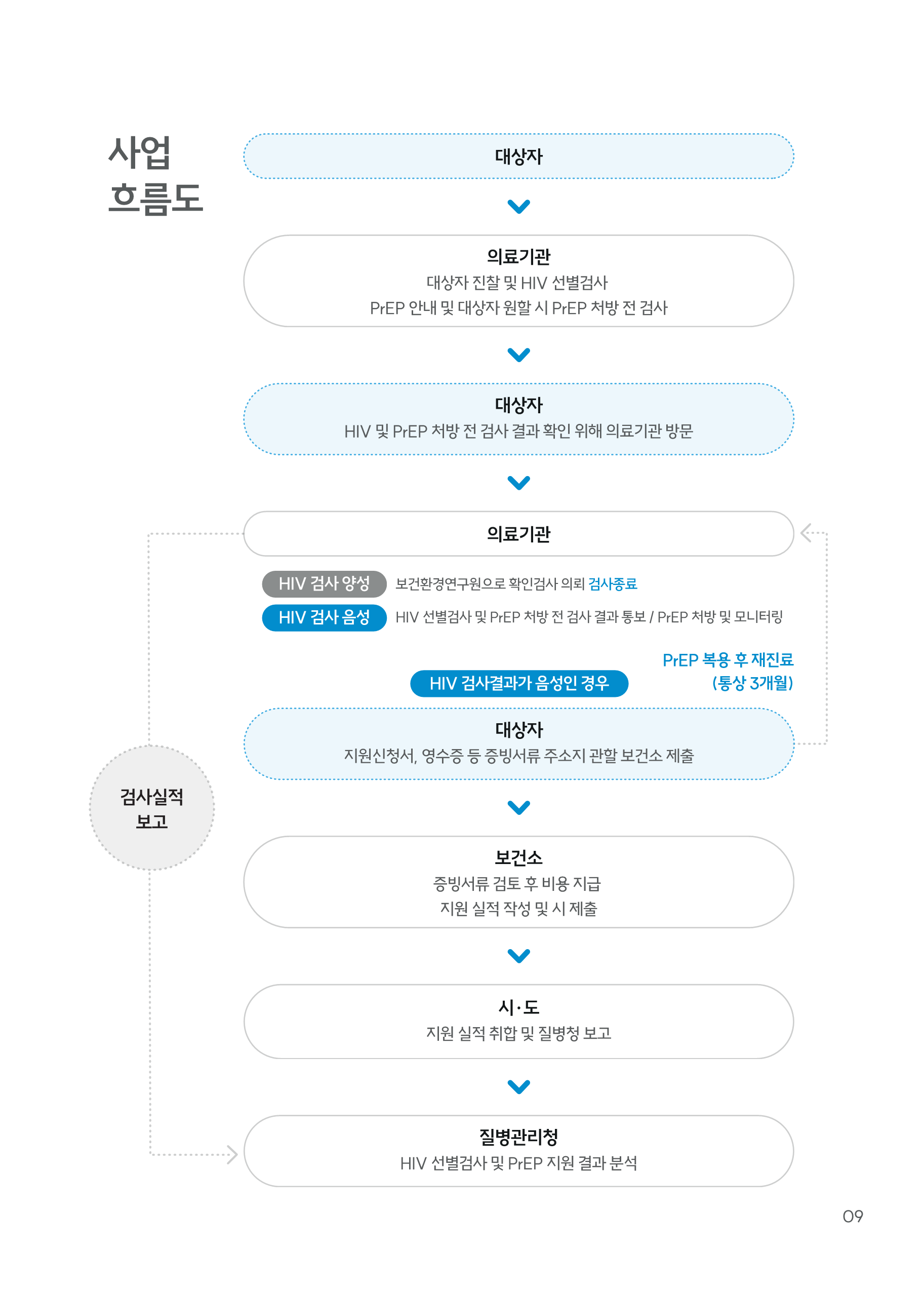 사업
흐름도

대상자

의료기관
대상자 진찰 및 HIV 선별검사
PrEP 안내 및 대상자 원할 시 PrEP 처방 전 검사

대상자
HIV 및 PrEP 처방 전 검사 결과 확인 위해 의료기관 방문

의료기관

HIV 검사 양성 보건환경연구원으로 확인검사 의뢰 검사종료

HIV 검사 음성 HIV 선별검사 및 PrEP 처방 전 검사 결과 통보 / PrEP 처방 및 모니터링

PrEP 복용 후 재진료 (통상 3개월)

HIV 검사결과가 음성인 경우

대상자
지원신청서, 영수증 등 증빙서류 주소지 관할 보건소 제출

검사실적 보고

보건소
증빙서류 검토 후 비용 지급
지원 실적 작성 및 시 제출

시·도
지원 실적 취합 및 질병청 보고

질병관리청
HIV 선별검사 및 PrEP 지원 결과 분석

09